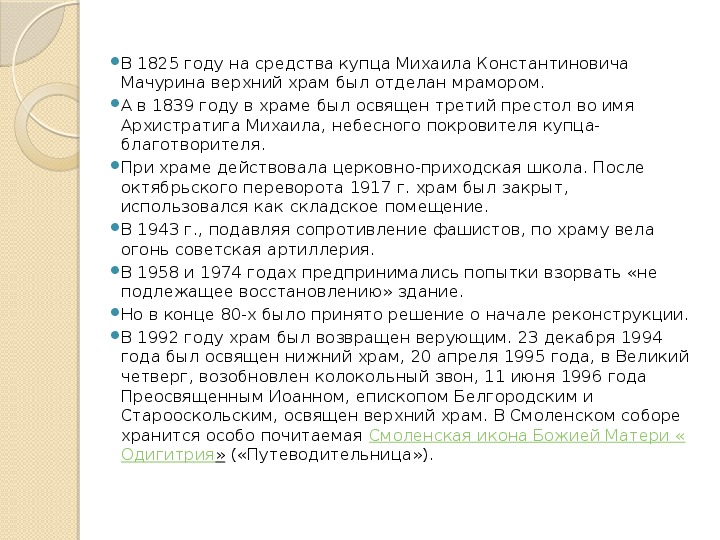 В 1825 году на средства купца Михаила Константиновича Мачурина верхний храм был отделан мрамором.

А в 1839 году в храме был освящен третий престол во имя Архистратига Михаила, небесного покровителя купца-благотворителя.

При храме действовала церковно-приходская школа. После октябрьского переворота 1917 г. храм был закрыт, использовался как складское помещение.

В 1943 г., подавляя сопротивление фашистов, по храму вела огонь советская артиллерия.

В 1958 и 1974 годах предпринимались попытки взорвать «не подлежащее восстановлению» здание.

Но в конце 80-х было принято решение о начале реконструкции.

В 1992 году храм был возвращен верующим. 23 декабря 1994 года был освящен нижний храм, 20 апреля 1995 года, в Великий четверг, возобновлен колокольный звон, 11 июня 1996 года Преосвященным Иоанном, епископом Белгородским и Старооскольским, освящен верхний храм. В Смоленском соборе хранится особо почитаемая Смоленская икона Божией Матери «Одигитрия» («Путеводительница»).